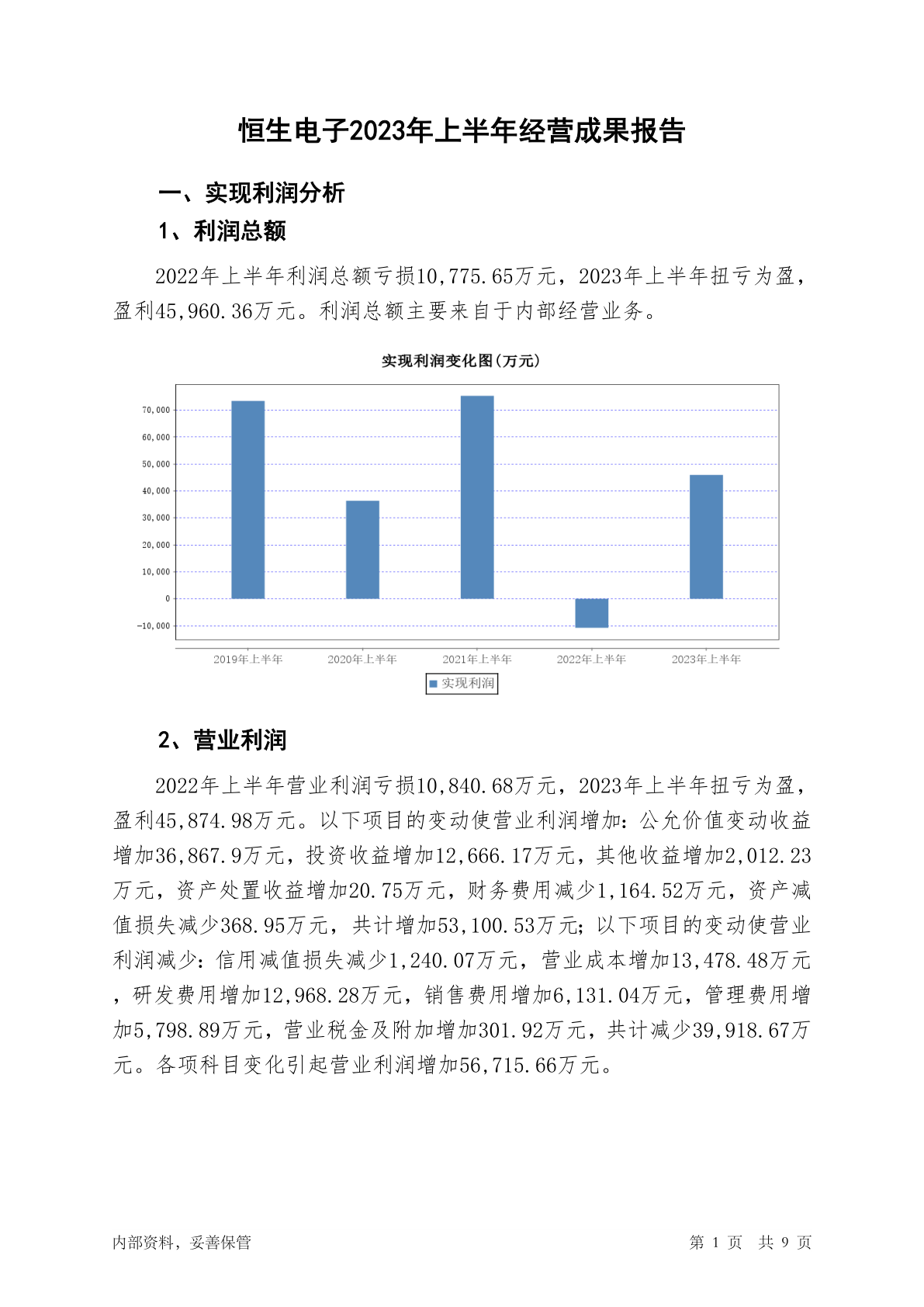 恒生电子2023年上半年经营成果报告

一、实现利润分析

1、利润总额

2022年上半年利润总额亏损10,775.65万元，2023年上半年扭亏为盈，盈利45,960.36万元。利润总额主要来自于内部经营业务。

实现利润变化图(万元)

70,000
60,000
50,000
40,000
30,000
20,000
10,000
0
-10,000

2019年上半年 2020年上半年 2021年上半年 2022年上半年 2023年上半年

实现利润

2、营业利润

2022年上半年营业利润亏损10,840.68万元，2023年上半年扭亏为盈，盈利45,874.98万元。以下项目的变动使营业利润增加：公允价值变动收益增加36,867.9万元，投资收益增加12,666.17万元，其他收益增加2,012.23万元，资产处置收益增加20.75万元，财务费用减少1,164.52万元，资产减值损失减少368.95万元，共计增加53,100.53万元；以下项目的变动使营业利润减少：信用减值损失减少1,240.07万元，营业成本增加13,478.48万元，研发费用增加12,968.28万元，销售费用增加6,131.04万元，管理费用增加5,798.89万元，营业税金及附加增加301.92万元，共计减少39,918.67万元。各项科目变化引起营业利润增加56,715.66万元。

内部资料，妥善保管

第 1 页 共 9 页